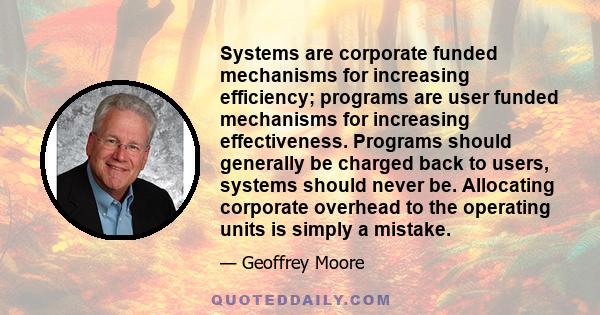 Systems are corporate funded mechanisms for increasing efficiency; programs are user funded mechanisms for increasing effectiveness. Programs should generally be charged back to users, systems should never be. Allocating corporate overhead to the operating units is simply a mistake.

— Geoffrey Moore

QUOTEDDAILY.COM